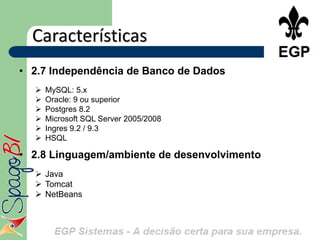 Características

EGP

• 2.7 Independência de Banco de Dados

➢ MySQL: 5.x
➢ Oracle: 9 ou superior
➢ Postgres 8.2
➢ Microsoft SQL Server 2005/2008
➢ Ingres 9.2 / 9.3
➢ HSQL

• 2.8 Linguagem/ambiente de desenvolvimento

➢ Java
➢ Tomcat
➢ NetBeans

SpagoBI

EGP Sistemas - A decisão certa para sua empresa.